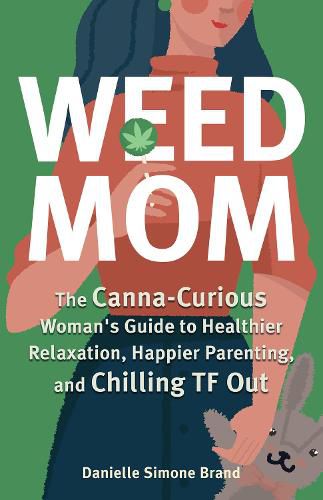 WEED MOM

The Canna-Curious Woman's Guide to Healthier Relaxation, Happier Parenting, and Chilling TF Out

Danielle Simone Brand